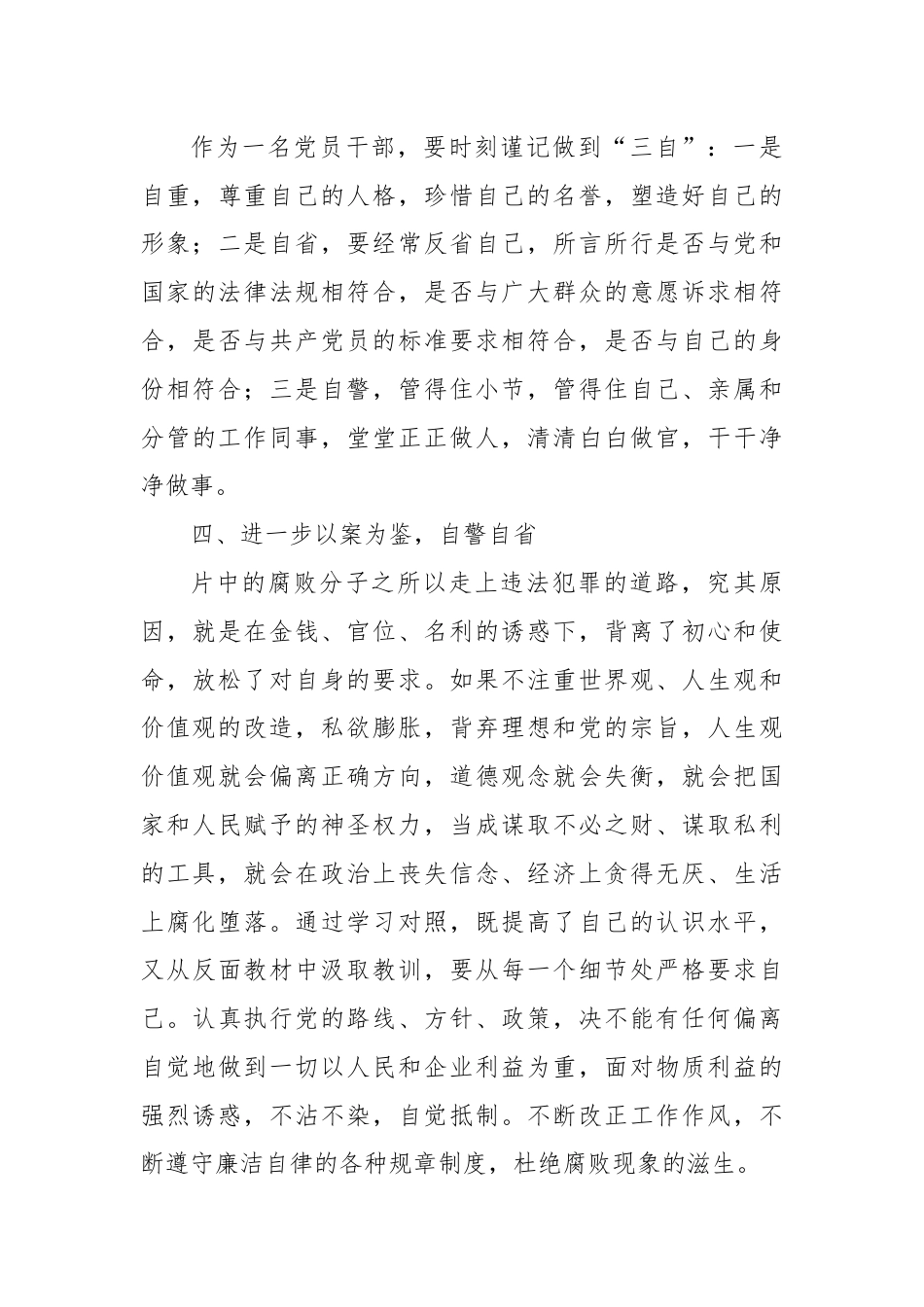 作为一名党员干部，要时刻谨记做到“三自”：一是自重，尊重自己的人格，珍惜自己的名誉，塑造好自己的形象；二是自省，要经常反省自己，所言所行是否与党和国家的法律法规相符合，是否与广大群众的意愿诉求相符合，是否与共产党员的标准要求相符合，是否与自己的身份相符合；三是自警，管得住小节，管得住自己、亲属和分管的工作同事，堂堂正正做人，清清白白做官，干干净净做事。

四、进一步以案为鉴，自警自省

片中的腐败分子之所以走上违法犯罪的道路，究其原因，就是在金钱、官位、名利的诱惑下，背离了初心和使命，放松了对自身的要求。如果不注重世界观、人生观和价值观的改造，私欲膨胀，背弃理想和党的宗旨，人生观价值观就会偏离正确方向，道德观念就会失衡，就会把国家和人民赋予的神圣权力，当成谋取不必之财、谋取私利的工具，就会在政治上丧失信念、经济上贪得无厌、生活上腐化堕落。通过学习对照，既提高了自己的认识水平，又从反面教材中汲取教训，要从每一个细节处严格要求自己。认真执行党的路线、方针、政策，决不能有任何偏离自觉地做到一切以人民和企业利益为重，面对物质利益的强烈诱惑，不沾不染，自觉抵制。不断改正工作作风，不断遵守廉洁自律的各种规章制度，杜绝腐败现象的滋生。